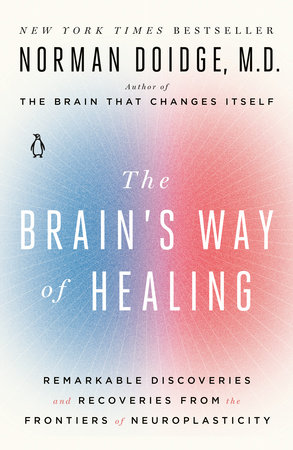 NEW YORK TIMES BESTSELLER

NORMAN DOIDGE, M.D.

Author of
THE BRAIN THAT CHANGES ITSELF

The
BRAIN'S WAY
of HEALING

REMARKABLE DISCOVERIES
and RECOVERIES FROM the
FRONTIERS of NEUROPLASTICITY